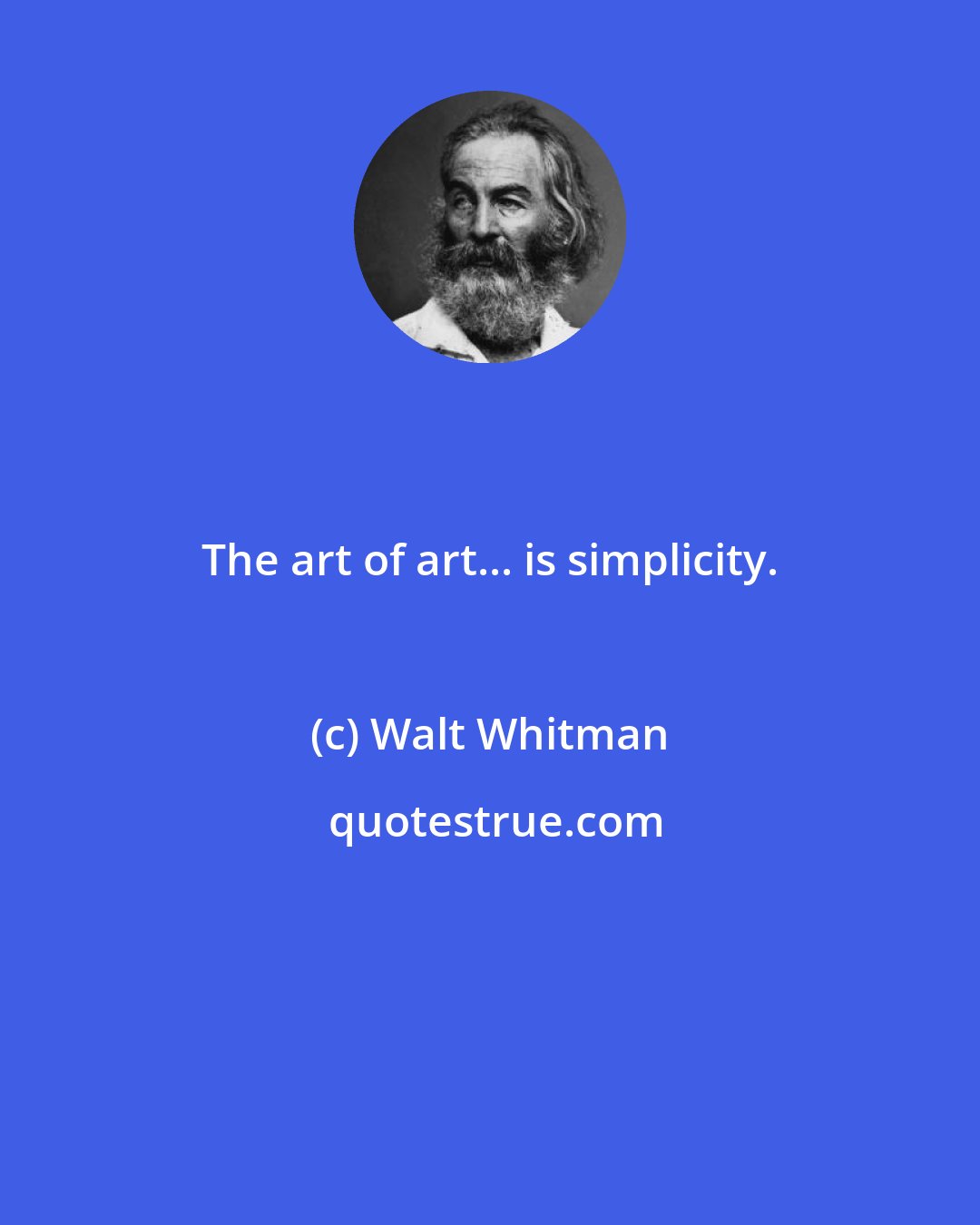 The art of art... is simplicity.

(c) Walt Whitman

quotestrue.com